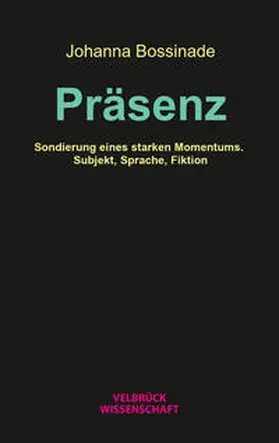 Johanna Bossinade

Präsenz

Sondierung eines starken Momentums. Subjekt, Sprache, Fiktion

VELBRÜCK WISSENSCHAFT